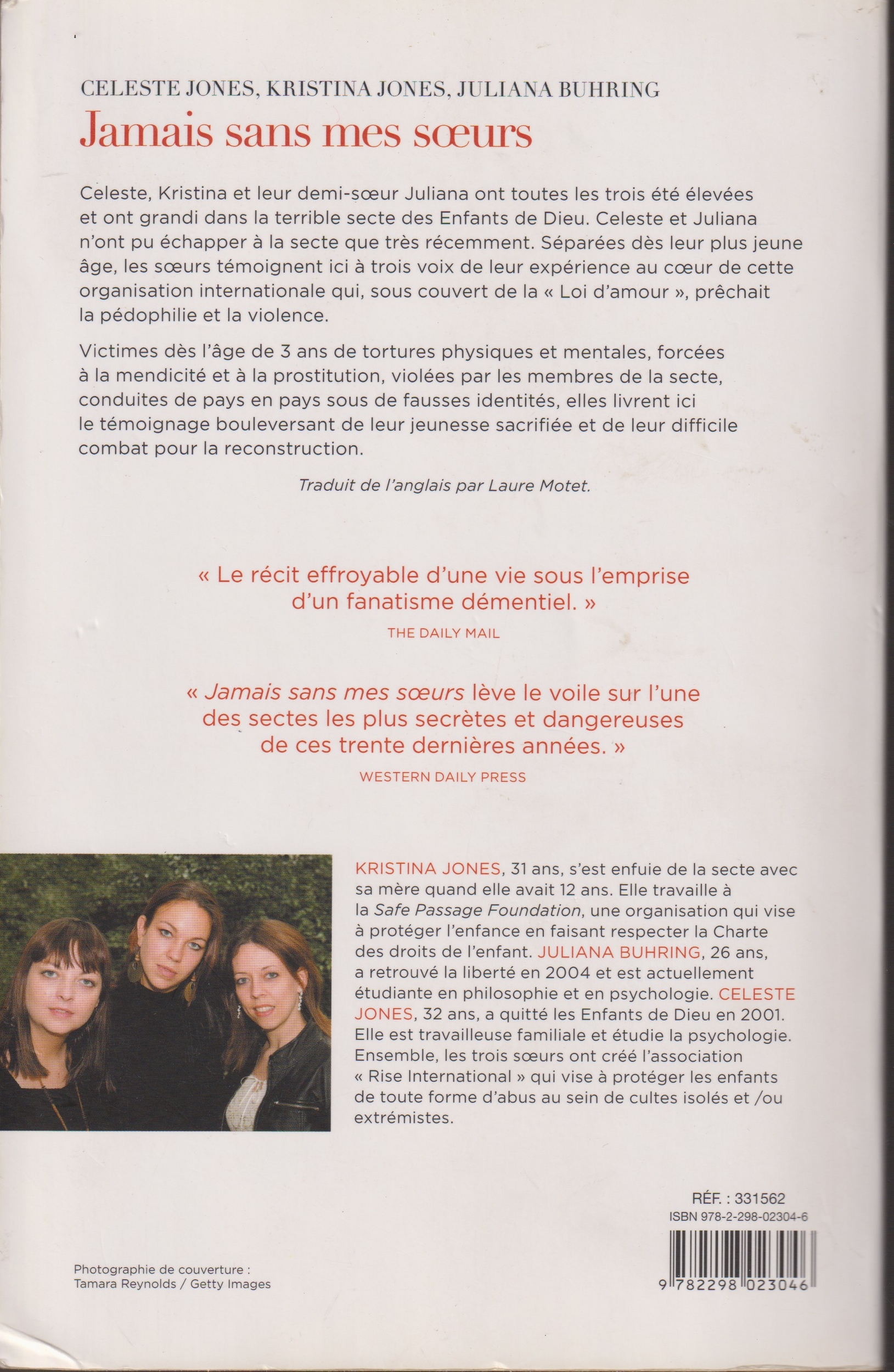 CELESTE JONES, KRISTINA JONES, JULIANA BUHRING

Jamais sans mes sœurs

Celeste, Kristina et leur demi-sœur Juliana ont toutes les trois été élevées et ont grandi dans la terrible secte des Enfants de Dieu. Celeste et Juliana n'ont pu échapper à la secte que très récemment. Séparées dès leur plus jeune âge, les sœurs témoignent ici à trois voix de leur expérience au cœur de cette organisation internationale qui, sous couvert de la « Loi d'amour », prêchait la pédophilie et la violence.

Victimes dès l'âge de 3 ans de tortures physiques et mentales, forcées à la mendicité et à la prostitution, violées par les membres de la secte, conduites de pays en pays sous de fausses identités, elles livrent ici le témoignage bouleversant de leur jeunesse sacrifiée et de leur difficile combat pour la reconstruction.

Traduit de l'anglais par Laure Motet.

« Le récit effroyable d'une vie sous l'emprise d'un fanatisme démentiel. »

THE DAILY MAIL

« Jamais sans mes sœurs lève le voile sur l'une des sectes les plus secrètes et dangereuses de ces trente dernières années. »

WESTERN DAILY PRESS

KRISTINA JONES, 31 ans, s'est enfuie de la secte avec sa mère quand elle avait 12 ans. Elle travaille à la Safe Passage Foundation, une organisation qui vise à protéger l'enfance en faisant respecter la Charte des droits de l'enfant. JULIANA BUHRING, 26 ans, a retrouvé la liberté en 2004 et est actuellement étudiante en philosophie et en psychologie. CELESTE JONES, 32 ans, a quitté les Enfants de Dieu en 2001. Elle est travailleuse familiale et étudie la psychologie. Ensemble, les trois sœurs ont créé l'association « Rise International » qui vise à protéger les enfants de toute forme d'abus au sein de cultes isolés et /ou extrémistes.

RÉF. : 331562
ISBN 978-2-298-02304-6

9 782298 023046

Photographie de couverture :
Tamara Reynolds / Getty Images